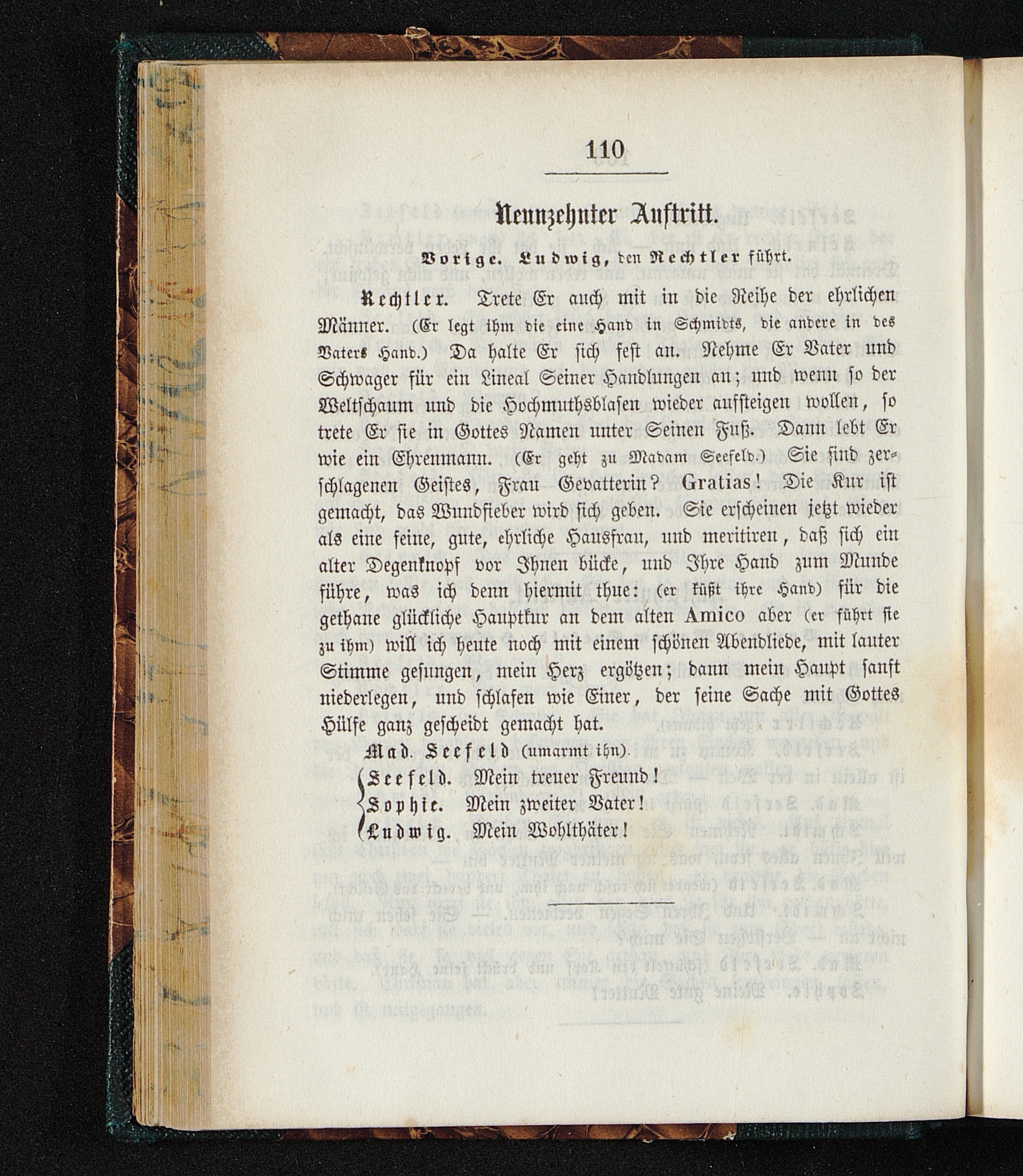 110

Neunzehnter Auftritt.

Vorige. Ludwig, den Rechtler führt.

Rechtler. Trete Er auch mit in die Reihe der ehrlichen Männer. (Er legt ihm die eine Hand in Schmidts, die andere in des Vaters Hand.) Da halte Er sich fest an. Nehme Er Vater und Schwager für ein Lineal Seiner Handlungen an; und wenn so der Weltschaum und die Hochmuthsblasen wieder aufsteigen wollen, so trete Er sie in Gottes Namen unter Seinen Fuß. Dann lebt Er wie ein Ehrenmann. (Er geht zu Madam Seefeld.) Sie sind zerschlagenen Geistes, Frau Gevatterin? Gratias! Die Kur ist gemacht, das Wundfieber wird sich geben. Sie erscheinen jetzt wieder als eine feine, gute, ehrliche Hausfrau, und meritiren, daß sich ein alter Degenknopf vor Ihnen bücke, und Ihre Hand zum Munde führe, was ich denn hiermit thue: (er küßt ihre Hand) für die gethane glückliche Hauptkur an dem alten Amico aber (er führt sie zu ihm) will ich heute noch mit einem schönen Abendliede, mit lauter Stimme gesungen, mein Herz ergötzen; dann mein Haupt sanft niederlegen, und schlafen wie Einer, der seine Sache mit Gottes Hülfe ganz gescheidt gemacht hat.

Mad. Seefeld (umarmt ihn).
Seefeld. Mein treuer Freund!
Sophie. Mein zweiter Vater!
Ludwig. Mein Wohlthäter!